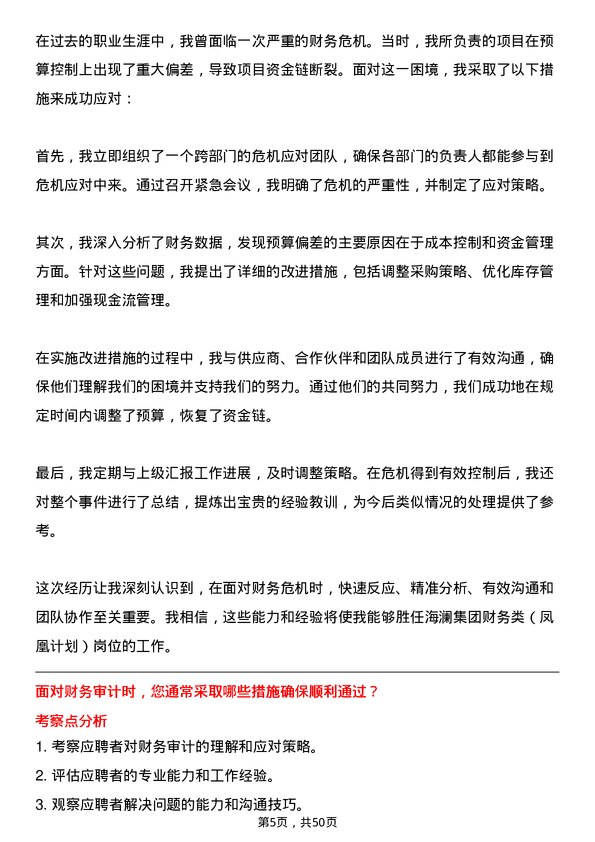 在过去的职业生涯中，我曾面临一次严重的财务危机。当时，我所负责的项目在预算控制上出现了重大偏差，导致项目资金链断裂。面对这一困境，我采取了以下措施来成功应对：

首先，我立即组织了一个跨部门的危机应对团队，确保各部门的负责人都能参与到危机应对中来。通过召开紧急会议，我明确了危机的严重性，并制定了应对策略。

其次，我深入分析了财务数据，发现预算偏差的主要原因在于成本控制和资金管理方面。针对这些问题，我提出了详细的改进措施，包括调整采购策略、优化库存管理和加强现金流管理。

在实施改进措施的过程中，我与供应商、合作伙伴和团队成员进行了有效沟通，确保他们理解我们的困境并支持我们的努力。通过他们的共同努力，我们成功地在规定时间内调整了预算，恢复了资金链。

最后，我定期与上级汇报工作进展，及时调整策略。在危机得到有效控制后，我还对整个事件进行了总结，提炼出宝贵的经验教训，为今后类似情况的处理提供了参考。

这次经历让我深刻认识到，在面对财务危机时，快速反应、精准分析、有效沟通和团队协作至关重要。我相信，这些能力和经验将使我能够胜任海澜集团财务类（凤凰计划）岗位的工作。

面对财务审计时，您通常采取哪些措施确保顺利通过？

考察点分析

1. 考察应聘者对财务审计的理解和应对策略。

2. 评估应聘者的专业能力和工作经验。

3. 观察应聘者解决问题的能力和沟通技巧。

第5页，共50页